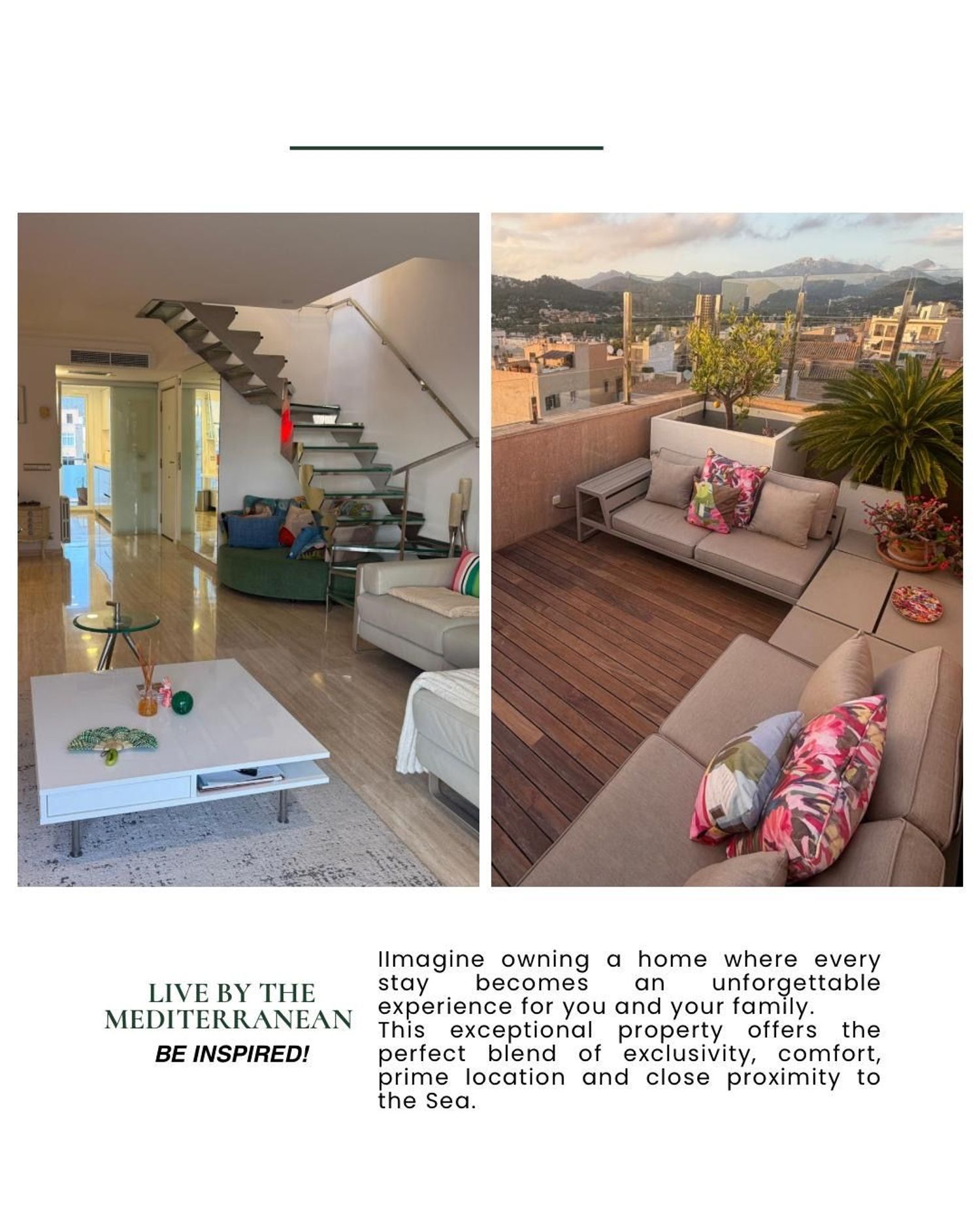 LIVE BY THE MEDITERRANEAN
BE INSPIRED!

IImagine owning a home where every stay becomes an unforgettable experience for you and your family.
This exceptional property offers the perfect blend of exclusivity, comfort, prime location and close proximity to the Sea.